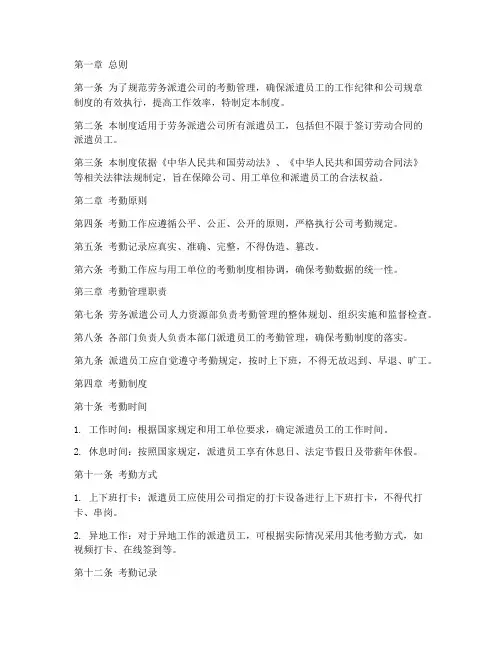 第一章 总则

第一条 为了规范劳务派遣公司的考勤管理，确保派遣员工的工作纪律和公司规章制度的有效执行，提高工作效率，特制定本制度。

第二条 本制度适用于劳务派遣公司所有派遣员工，包括但不限于签订劳动合同的派遣员工。

第三条 本制度依据《中华人民共和国劳动法》、《中华人民共和国劳动合同法》等相关法律法规制定，旨在保障公司、用工单位和派遣员工的合法权益。

第二章 考勤原则

第四条 考勤工作应遵循公平、公正、公开的原则，严格执行公司考勤规定。

第五条 考勤记录应真实、准确、完整，不得伪造、篡改。

第六条 考勤工作应与用工单位的考勤制度相协调，确保考勤数据的统一性。

第三章 考勤管理职责

第七条 劳务派遣公司人力资源部负责考勤管理的整体规划、组织实施和监督检查。

第八条 各部门负责人负责本部门派遣员工的考勤管理，确保考勤制度的落实。

第九条 派遣员工应自觉遵守考勤规定，按时上下班，不得无故迟到、早退、旷工。

第四章 考勤制度

第十条 考勤时间

1. 工作时间：根据国家规定和用工单位要求，确定派遣员工的工作时间。

2. 休息时间：按照国家规定，派遣员工享有休息日、法定节假日及带薪年休假。

第十一条 考勤方式

1. 上下班打卡：派遣员工应使用公司指定的打卡设备进行上下班打卡，不得代打卡、串岗。

2. 异地工作：对于异地工作的派遣员工，可根据实际情况采用其他考勤方式，如视频打卡、在线签到等。

第十二条 考勤记录